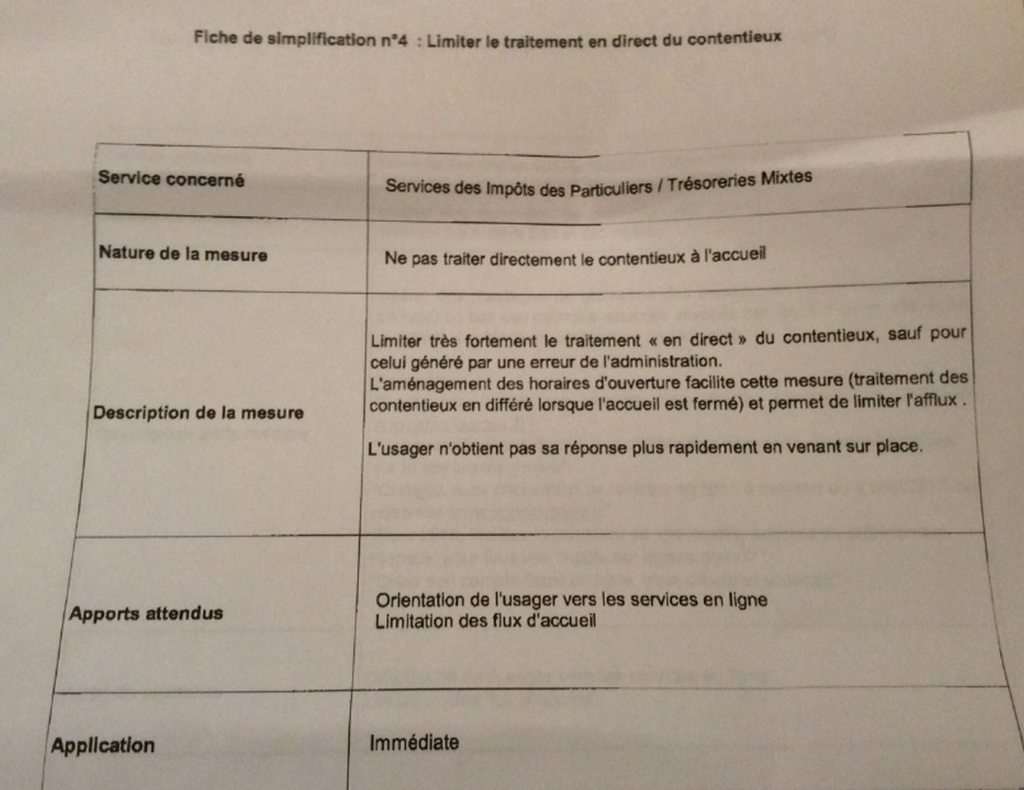 Fiche de simplification n°4 : Limiter le traitement en direct du contentieux

| Service concerné | Services des Impôts des Particuliers / Trésoreries Mixtes |
|---|---|
| Nature de la mesure | Ne pas traiter directement le contentieux à l'accueil |
| Description de la mesure | Limiter très fortement le traitement « en direct » du contentieux, sauf pour celui généré par une erreur de l'administration. L'aménagement des horaires d'ouverture facilite cette mesure (traitement des contentieux en différé lorsque l'accueil est fermé) et permet de limiter l'afflux . L'usager n'obtient pas sa réponse plus rapidement en venant sur place. |
| Apports attendus | Orientation de l'usager vers les services en ligne Limitation des flux d'accueil |
| Application | Immédiate |